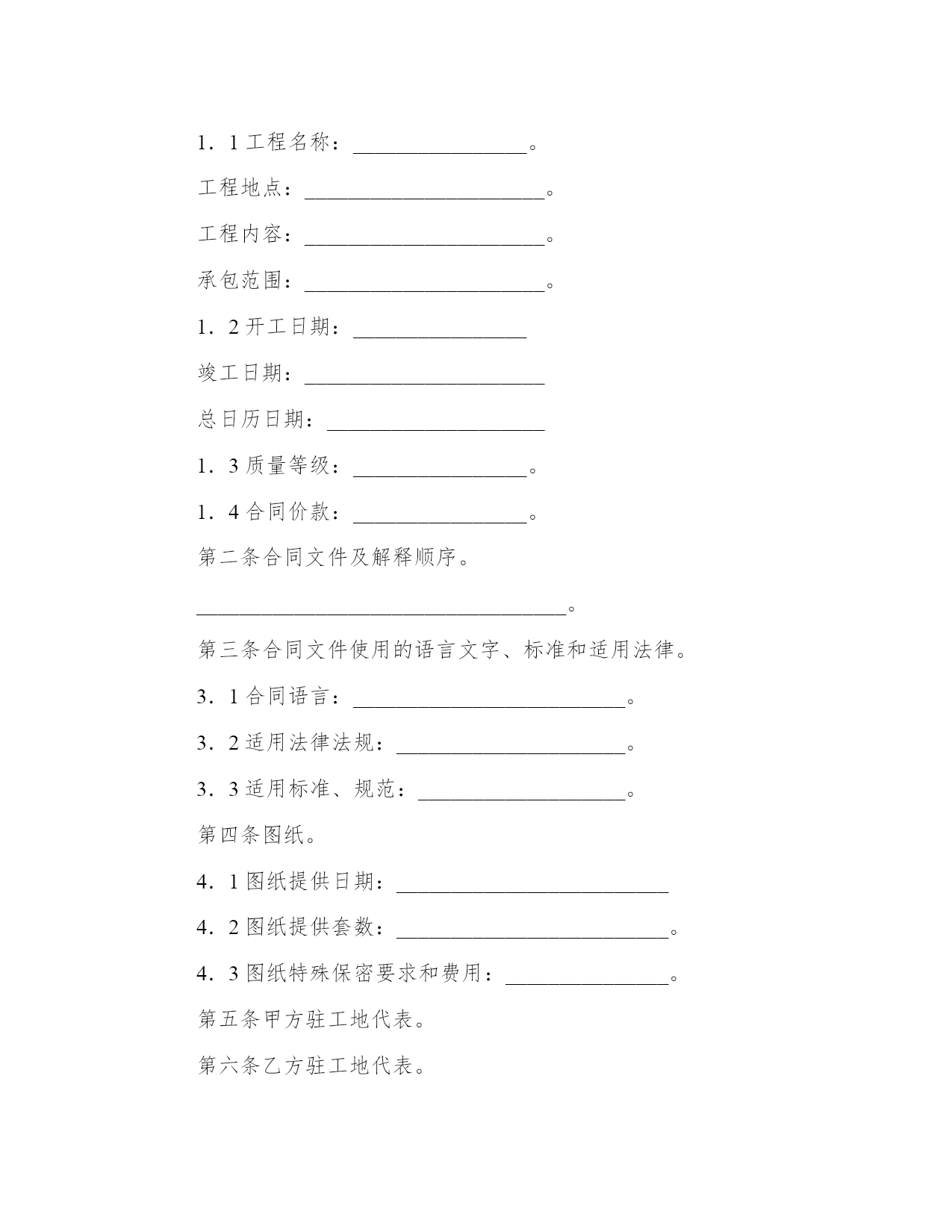 1．1 工程名称：________________。

工程地点：______________________。

工程内容：______________________。

承包范围：______________________。

1．2 开工日期：________________

竣工日期：______________________

总日历日期：____________________

1．3 质量等级：________________。

1．4 合同价款：________________。

第二条合同文件及解释顺序。

__________________________________。

第三条合同文件使用的语言文字、标准和适用法律。

3．1 合同语言：_________________________。

3．2 适用法律法规：_____________________。

3．3 适用标准、规范：___________________。

第四条图纸。

4．1 图纸提供日期：_________________________

4．2 图纸提供套数：_________________________。

4．3 图纸特殊保密要求和费用：_______________。

第五条甲方驻工地代表。

第六条乙方驻工地代表。